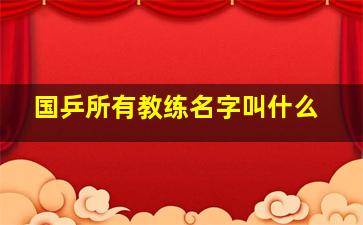 国乒所有教练名字叫什么